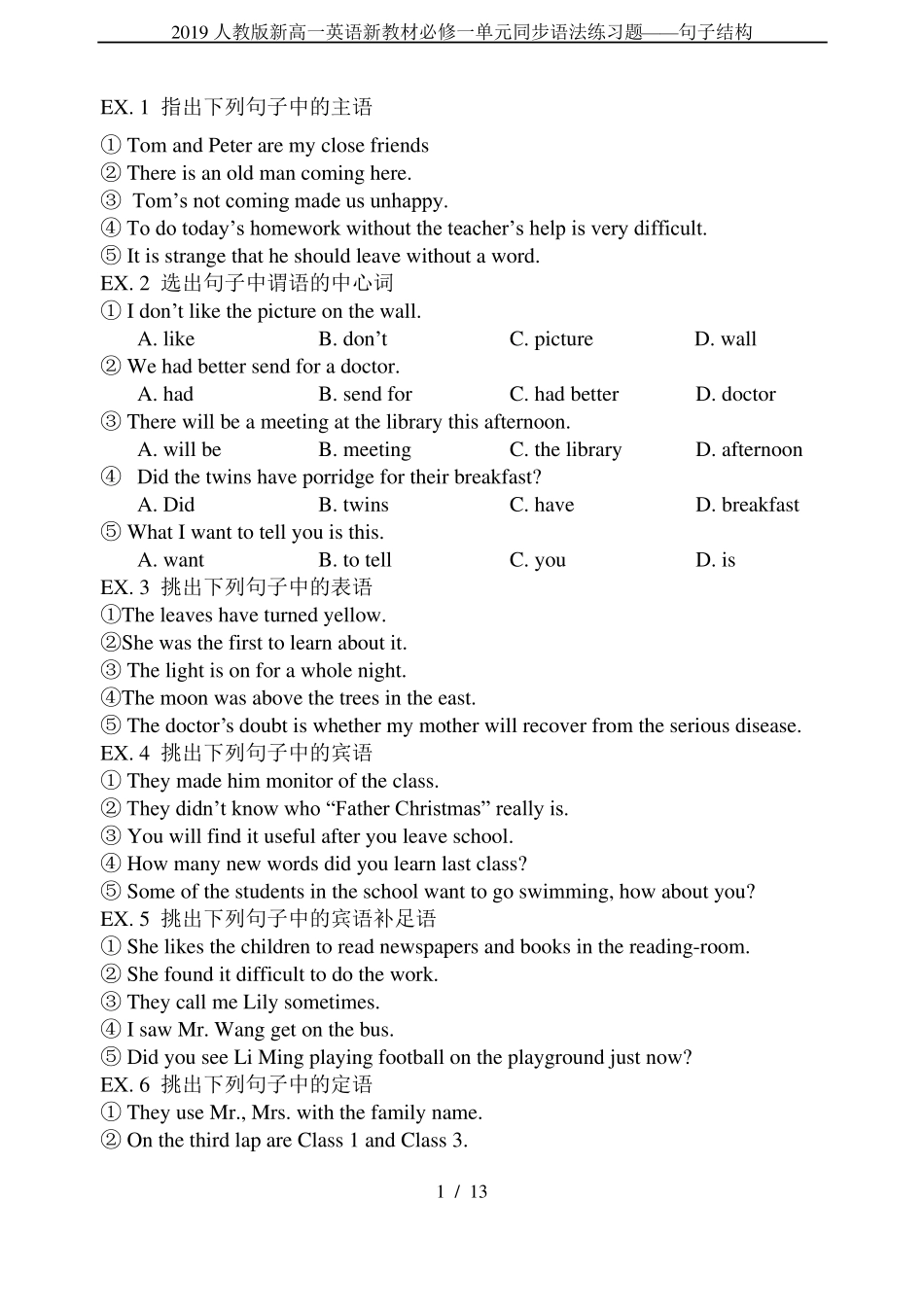 2019 人教版新高一英语新教材必修一单元同步语法练习题——句子结构

EX. 1 指出下列句子中的主语
① Tom and Peter are my close friends
② There is an old man coming here.
③ Tom’s not coming made us unhappy.
④ To do today’s homework without the teacher’s help is very difficult.
⑤ It is strange that he should leave without a word.
EX. 2 选出句子中谓语的中心词
① I don’t like the picture on the wall.
A. like B. don’t C. picture D. wall
② We had better send for a doctor.
A. had B. send for C. had better D. doctor
③ There will be a meeting at the library this afternoon.
A. will be B. meeting C. the library D. afternoon
④ Did the twins have porridge for their breakfast?
A. Did B. twins C. have D. breakfast
⑤ What I want to tell you is this.
A. want B. to tell C. you D. is
EX. 3 挑出下列句子中的表语
①The leaves have turned yellow.
②She was the first to learn about it.
③ The light is on for a whole night.
④The moon was above the trees in the east.
⑤ The doctor’s doubt is whether my mother will recover from the serious disease.
EX. 4 挑出下列句子中的宾语
① They made him monitor of the class.
② They didn’t know who “Father Christmas” really is.
③ You will find it useful after you leave school.
④ How many new words did you learn last class?
⑤ Some of the students in the school want to go swimming, how about you?
EX. 5 挑出下列句子中的宾语补足语
① She likes the children to read newspapers and books in the reading-room.
② She found it difficult to do the work.
③ They call me Lily sometimes.
④ I saw Mr. Wang get on the bus.
⑤ Did you see Li Ming playing football on the playground just now?
EX. 6 挑出下列句子中的定语
① They use Mr., Mrs. with the family name.
② On the third lap are Class 1 and Class 3.

1 / 13